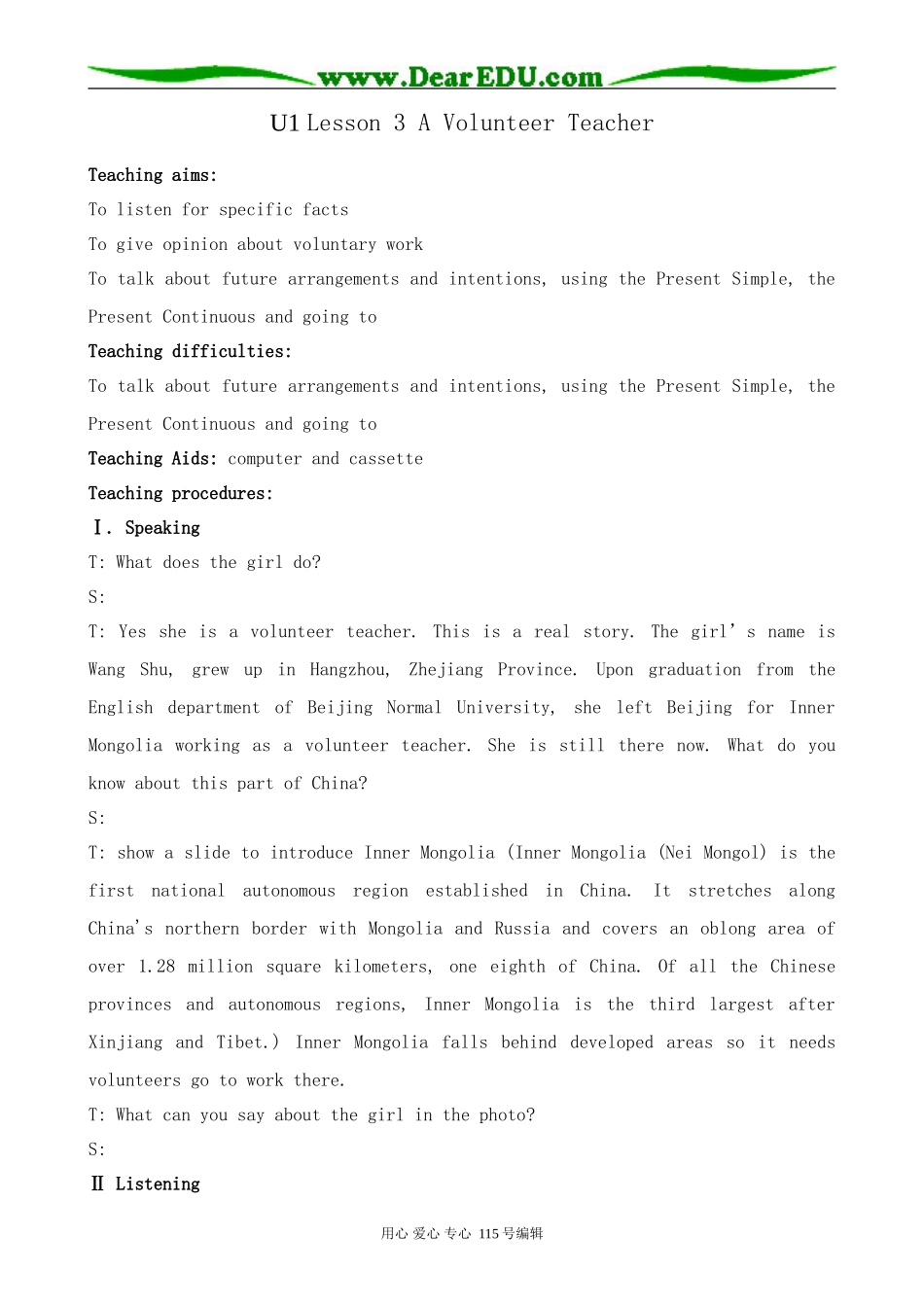 www.DearEDU.com

U1 Lesson 3 A Volunteer Teacher

Teaching aims:

To listen for specific facts

To give opinion about voluntary work

To talk about future arrangements and intentions, using the Present Simple, the Present Continuous and going to

Teaching difficulties:

To talk about future arrangements and intentions, using the Present Simple, the Present Continuous and going to

Teaching Aids: computer and cassette

Teaching procedures:

Ⅰ. Speaking

T: What does the girl do?

S:

T: Yes she is a volunteer teacher. This is a real story. The girl's name is Wang Shu, grew up in Hangzhou, Zhejiang Province. Upon graduation from the English department of Beijing Normal University, she left Beijing for Inner Mongolia working as a volunteer teacher. She is still there now. What do you know about this part of China?

S:

T: show a slide to introduce Inner Mongolia (Inner Mongolia (Nei Mongol) is the first national autonomous region established in China. It stretches along China's northern border with Mongolia and Russia and covers an oblong area of over 1.28 million square kilometers, one eighth of China. Of all the Chinese provinces and autonomous regions, Inner Mongolia is the third largest after Xinjiang and Tibet.) Inner Mongolia falls behind developed areas so it needs volunteers go to work there.

T: What can you say about the girl in the photo?

S:

Ⅱ Listening

用心 爱心 专心 115号编辑